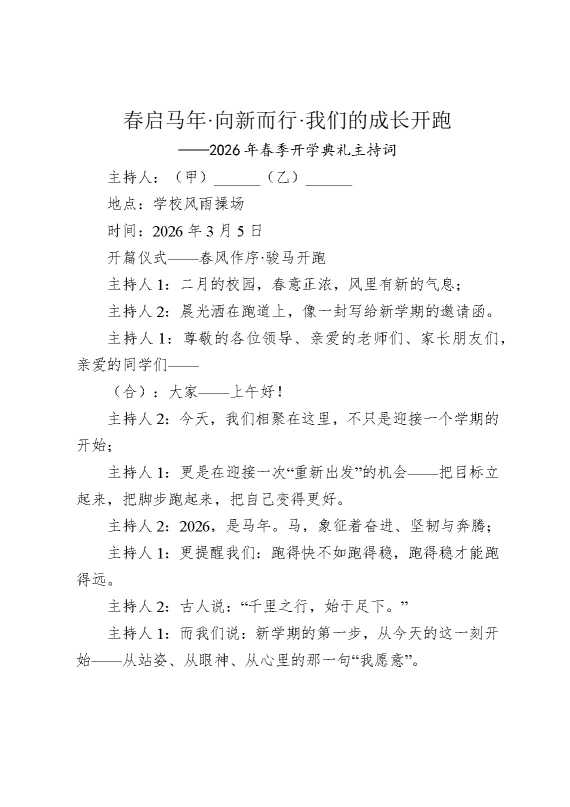 春启马年·向新而行·我们的成长开跑

——2026年春季开学典礼主持词

主持人：（甲）______（乙）______

地点：学校风雨操场

时间：2026年3月5日

开篇仪式——春风作序·骏马开跑

主持人1：二月的校园，春意正浓，风里有新的气息；

主持人2：晨光洒在跑道上，像一封写给新学期的邀请函。

主持人1：尊敬的各位领导、亲爱的老师们、家长朋友们，亲爱的同学们——

（合）：大家——上午好！

主持人2：今天，我们相聚在这里，不只是迎接一个学期的开始；

主持人1：更是在迎接一次“重新出发”的机会——把目标立起来，把脚步跑起来，把自己变得更好。

主持人2：2026，是马年。马，象征着奋进、坚韧与奔腾；

主持人1：更提醒我们：跑得快不如跑得稳，跑得稳才能跑得远。

主持人2：古人说：“千里之行，始于足下。”

主持人1：而我们说：新学期的第一步，从今天的这一刻开始——从站姿、从眼神、从心里的那一句“我愿意”。